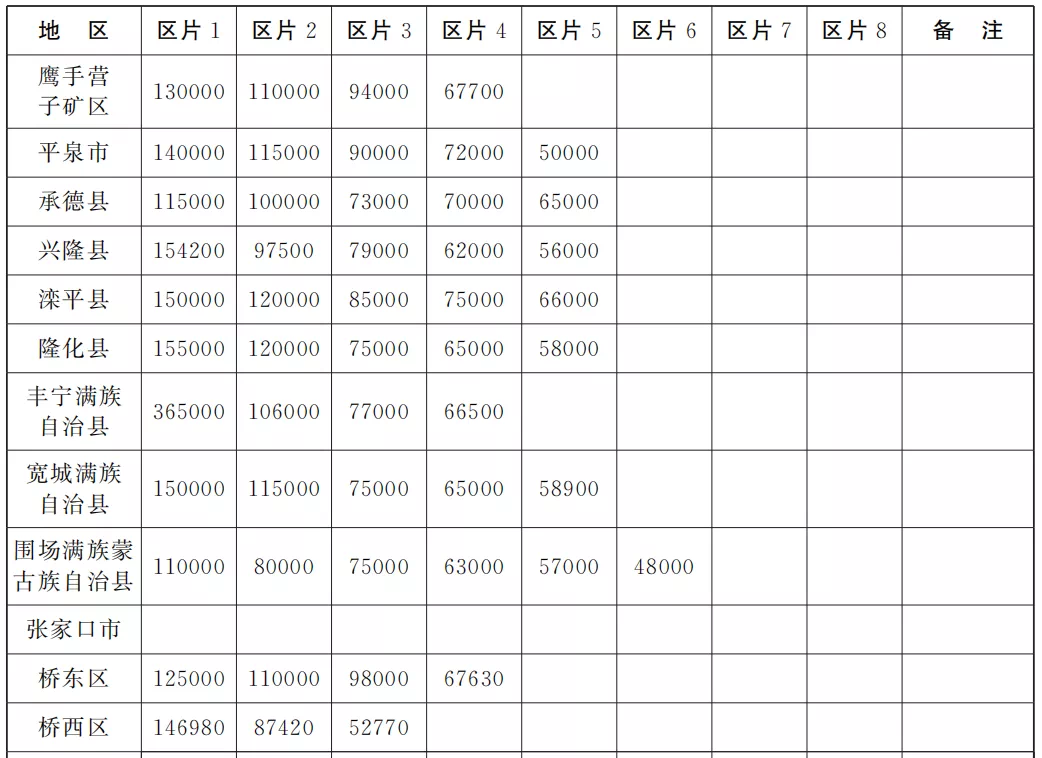 | 地　区 | 区片 1 | 区片 2 | 区片 3 | 区片 4 | 区片 5 | 区片 6 | 区片 7 | 区片 8 | 备　注 |
|---|---|---|---|---|---|---|---|---|---|
| 鹰手营子矿区 | 130000 | 110000 | 94000 | 67700 | | | | | |
| 平泉市 | 140000 | 115000 | 90000 | 72000 | 50000 | | | | |
| 承德县 | 115000 | 100000 | 73000 | 70000 | 65000 | | | | |
| 兴隆县 | 154200 | 97500 | 79000 | 62000 | 56000 | | | | |
| 滦平县 | 150000 | 120000 | 85000 | 75000 | 66000 | | | | |
| 隆化县 | 155000 | 120000 | 75000 | 65000 | 58000 | | | | |
| 丰宁满族自治县 | 365000 | 106000 | 77000 | 66500 | | | | | |
| 宽城满族自治县 | 150000 | 115000 | 75000 | 65000 | 58900 | | | | |
| 围场满族蒙古族自治县 | 110000 | 80000 | 75000 | 63000 | 57000 | 48000 | | | |
| 张家口市 | | | | | | | | | |
| 桥东区 | 125000 | 110000 | 98000 | 67630 | | | | | |
| 桥西区 | 146980 | 87420 | 52770 | | | | | | |